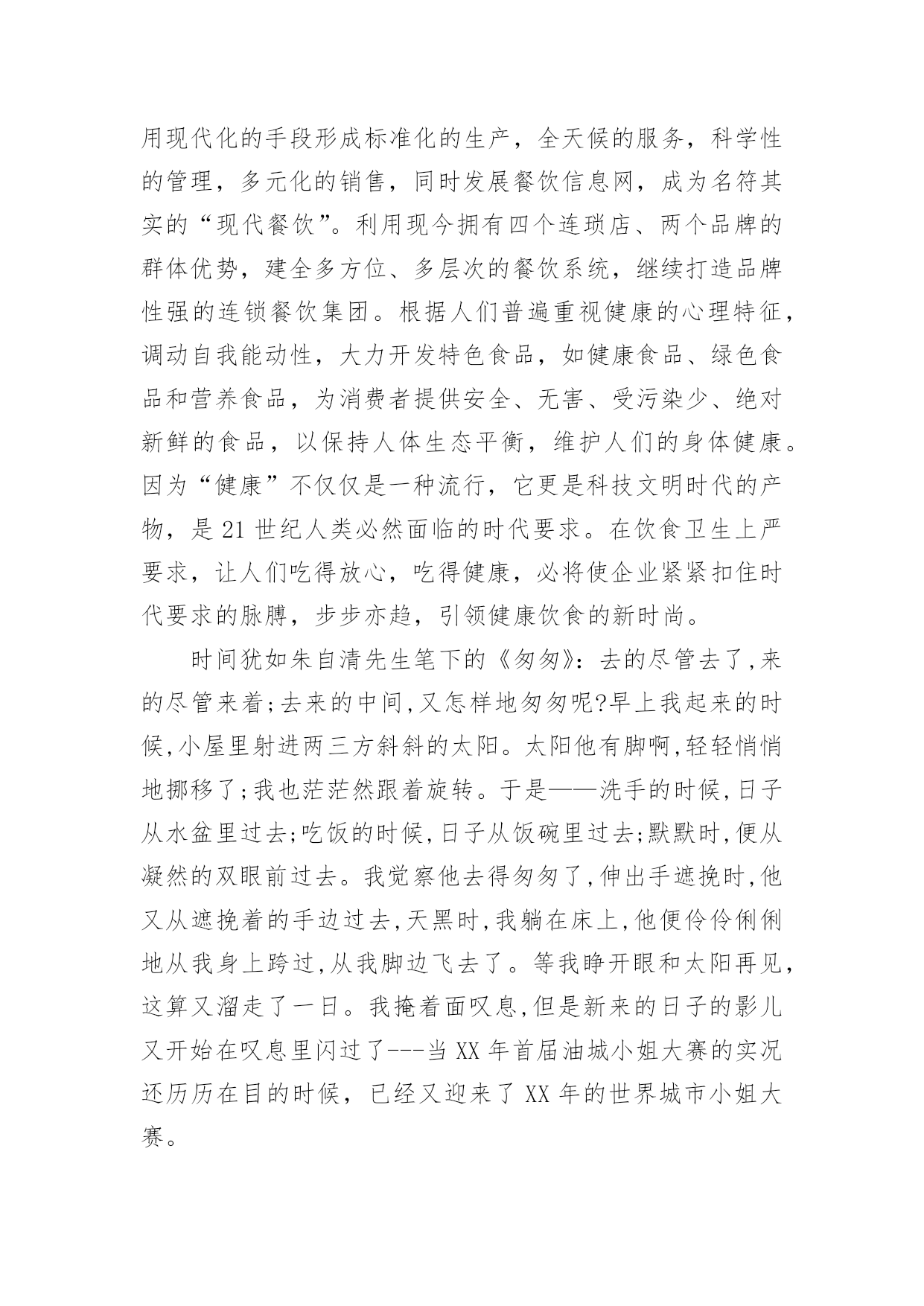 用现代化的手段形成标准化的生产，全天候的服务，科学性的管理，多元化的销售，同时发展餐饮信息网，成为名符其实的“现代餐饮”。利用现今拥有四个连琐店、两个品牌的群体优势，建全多方位、多层次的餐饮系统，继续打造品牌性强的连锁餐饮集团。根据人们普遍重视健康的心理特征，调动自我能动性，大力开发特色食品，如健康食品、绿色食品和营养食品，为消费者提供安全、无害、受污染少、绝对新鲜的食品，以保持人体生态平衡，维护人们的身体健康。因为“健康”不仅仅是一种流行，它更是科技文明时代的产物，是 21 世纪人类必然面临的时代要求。在饮食卫生上严要求，让人们吃得放心，吃得健康，必将使企业紧紧扣住时代要求的脉膊，步步亦趋，引领健康饮食的新时尚。

时间犹如朱自清先生笔下的《匆匆》：去的尽管去了,来的尽管来着;去来的中间,又怎样地匆匆呢?早上我起来的时候,小屋里射进两三方斜斜的太阳。太阳他有脚啊,轻轻悄悄地挪移了;我也茫茫然跟着旋转。于是——洗手的时候,日子从水盆里过去;吃饭的时候,日子从饭碗里过去;默默时,便从凝然的双眼前过去。我觉察他去得匆匆了,伸出手遮挽时,他又从遮挽着的手边过去,天黑时,我躺在床上,他便伶伶俐俐地从我身上跨过,从我脚边飞去了。等我睁开眼和太阳再见,这算又溜走了一日。我掩着面叹息,但是新来的日子的影儿又开始在叹息里闪过了---当 XX 年首届油城小姐大赛的实况还历历在目的时候，已经又迎来了 XX 年的世界城市小姐大赛。